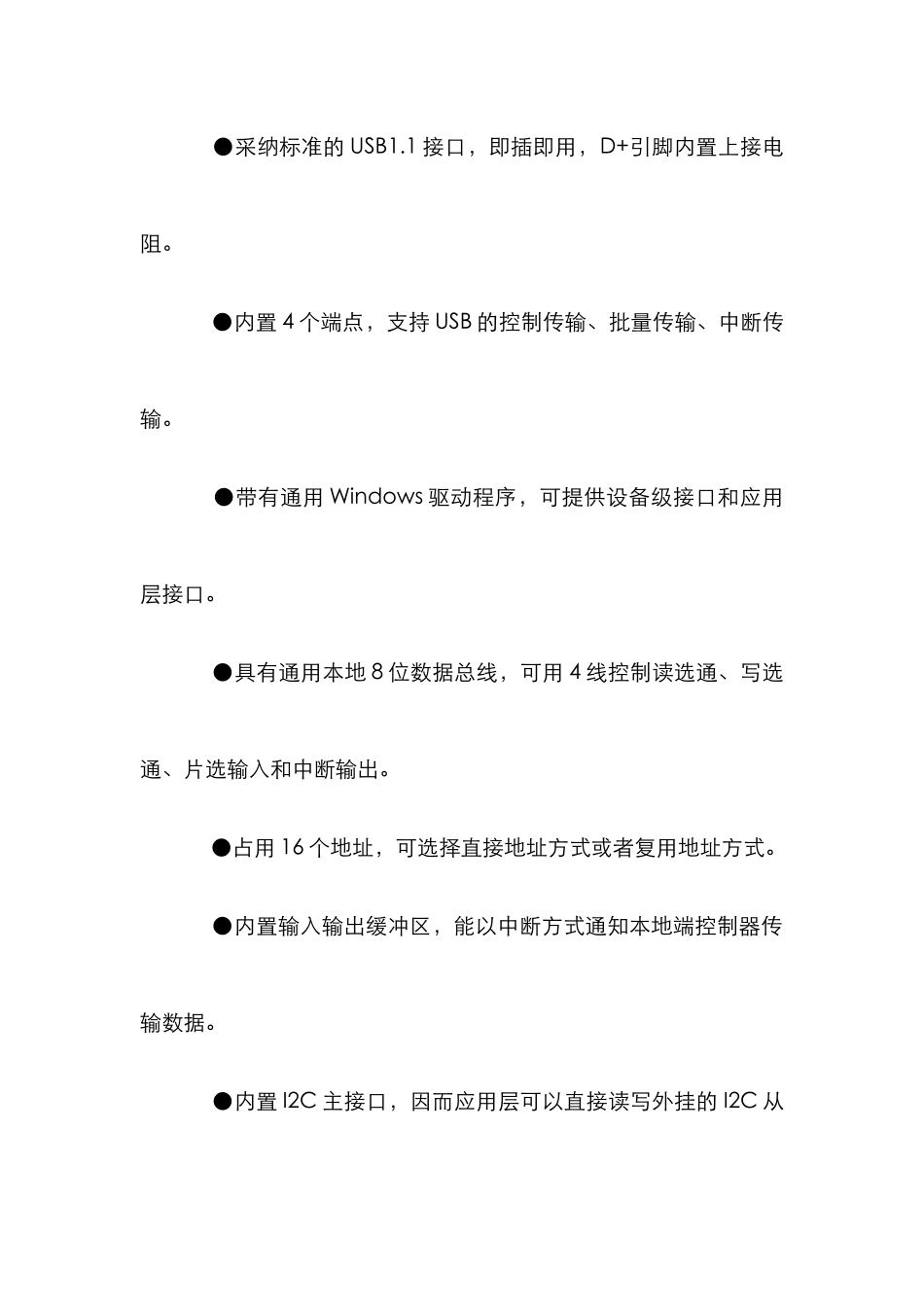 ●采纳标准的 USB1.1 接口，即插即用，D+引脚内置上接电阻。

●内置 4 个端点，支持 USB 的控制传输、批量传输、中断传输。

●带有通用 Windows 驱动程序，可提供设备级接口和应用层接口。

●具有通用本地 8 位数据总线，可用 4 线控制读选通、写选通、片选输入和中断输出。

●占用 16 个地址，可选择直接地址方式或者复用地址方式。

●内置输入输出缓冲区，能以中断方式通知本地端控制器传输数据。

●内置 I2C 主接口，因而应用层可以直接读写外挂的 I2C 从